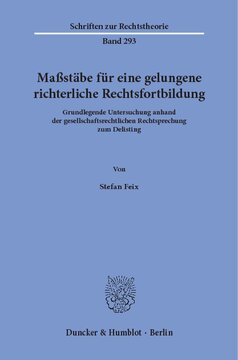 Schriften zur Rechtstheorie

Band 293

Maßstäbe für eine gelungene richterliche Rechtsfortbildung

Grundlegende Untersuchung anhand der gesellschaftsrechtlichen Rechtsprechung zum Delisting

Von

Stefan Feix

Duncker & Humblot · Berlin